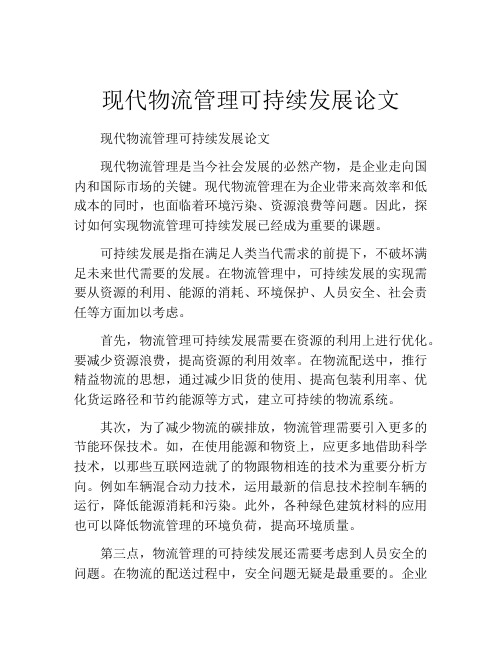 现代物流管理可持续发展论文

现代物流管理可持续发展论文

现代物流管理是当今社会发展的必然产物，是企业走向国内和国际市场的关键。现代物流管理在为企业带来高效率和低成本的同时，也面临着环境污染、资源浪费等问题。因此，探讨如何实现物流管理可持续发展已经成为重要的课题。

可持续发展是指在满足人类当代需求的前提下，不破坏满足未来世代需要的发展。在物流管理中，可持续发展的实现需要从资源的利用、能源的消耗、环境保护、人员安全、社会责任等方面加以考虑。

首先，物流管理可持续发展需要在资源的利用上进行优化。要减少资源浪费，提高资源的利用效率。在物流配送中，推行精益物流的思想，通过减少旧货的使用、提高包装利用率、优化货运路径和节约能源等方式，建立可持续的物流系统。

其次，为了减少物流的碳排放，物流管理需要引入更多的节能环保技术。如，在使用能源和物资上，应更多地借助科学技术，以那些互联网造就了的物跟物相连的技术为重要分析方向。例如车辆混合动力技术，运用最新的信息技术控制车辆的运行，降低能源消耗和污染。此外，各种绿色建筑材料的应用也可以降低物流管理的环境负荷，提高环境质量。

第三点，物流管理的可持续发展还需要考虑到人员安全的问题。在物流的配送过程中，安全问题无疑是最重要的。企业